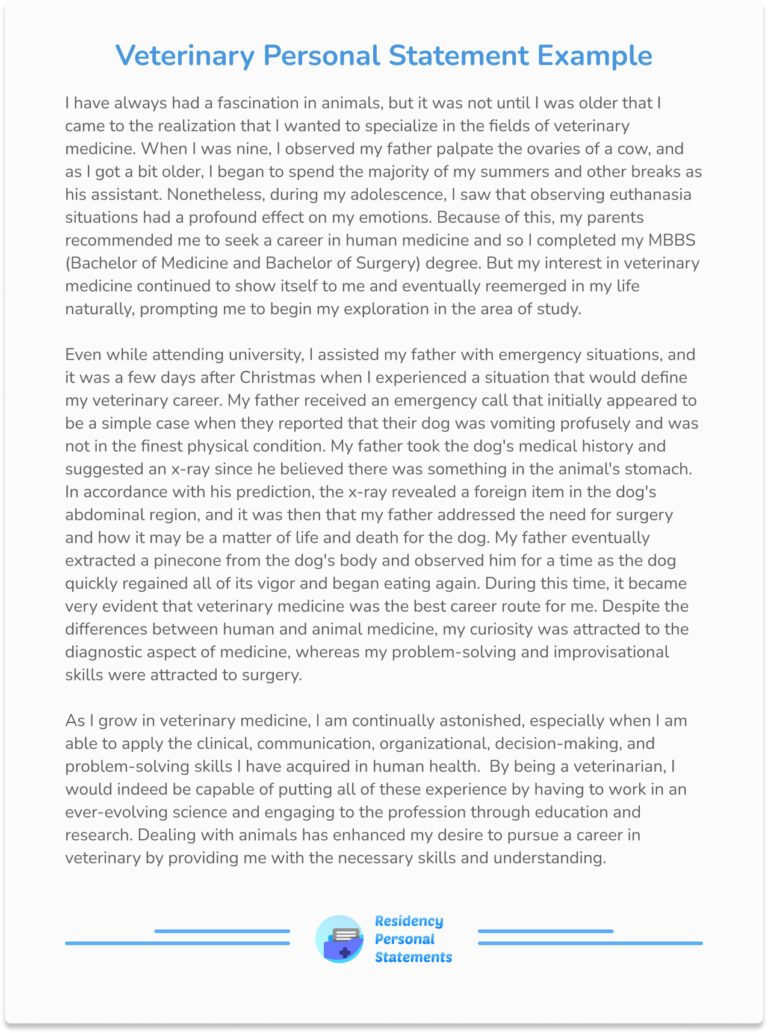 Veterinary Personal Statement Example

I have always had a fascination in animals, but it was not until I was older that I came to the realization that I wanted to specialize in the fields of veterinary medicine. When I was nine, I observed my father palpate the ovaries of a cow, and as I got a bit older, I began to spend the majority of my summers and other breaks as his assistant. Nonetheless, during my adolescence, I saw that observing euthanasia situations had a profound effect on my emotions. Because of this, my parents recommended me to seek a career in human medicine and so I completed my MBBS (Bachelor of Medicine and Bachelor of Surgery) degree. But my interest in veterinary medicine continued to show itself to me and eventually reemerged in my life naturally, prompting me to begin my exploration in the area of study.

Even while attending university, I assisted my father with emergency situations, and it was a few days after Christmas when I experienced a situation that would define my veterinary career. My father received an emergency call that initially appeared to be a simple case when they reported that their dog was vomiting profusely and was not in the finest physical condition. My father took the dog's medical history and suggested an x-ray since he believed there was something in the animal's stomach. In accordance with his prediction, the x-ray revealed a foreign item in the dog's abdominal region, and it was then that my father addressed the need for surgery and how it may be a matter of life and death for the dog. My father eventually extracted a pinecone from the dog's body and observed him for a time as the dog quickly regained all of its vigor and began eating again. During this time, it became very evident that veterinary medicine was the best career route for me. Despite the differences between human and animal medicine, my curiosity was attracted to the diagnostic aspect of medicine, whereas my problem-solving and improvisational skills were attracted to surgery.

As I grow in veterinary medicine, I am continually astonished, especially when I am able to apply the clinical, communication, organizational, decision-making, and problem-solving skills I have acquired in human health. By being a veterinarian, I would indeed be capable of putting all of these experience by having to work in an ever-evolving science and engaging to the profession through education and research. Dealing with animals has enhanced my desire to pursue a career in veterinary by providing me with the necessary skills and understanding.

Residency
Personal
Statements